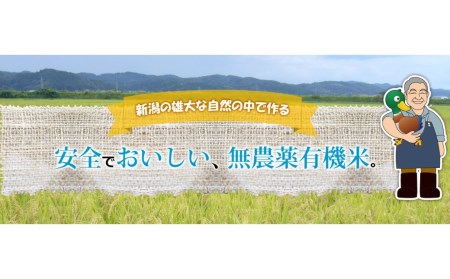 新潟の雄大な自然の中で作る

安全でおいしい、無農薬有機米。